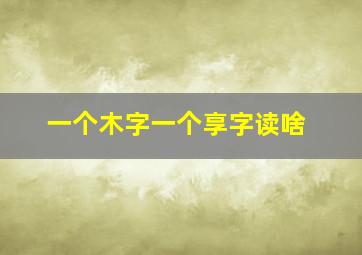 一个木字一个享字读啥